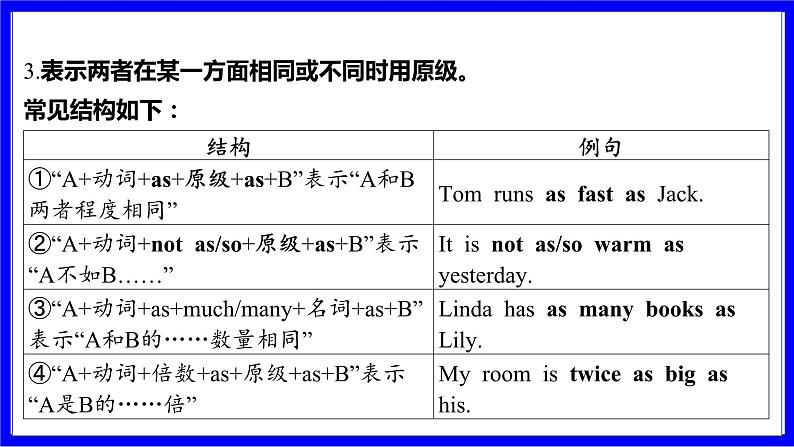 3.表示两者在某一方面相同或不同时用原级。

常见结构如下：

| 结构 | 例句 |
|---|---|
| ①“A+动词+as+原级+as+B”表示“A和B两者程度相同” | Tom runs as fast as Jack. |
| ②“A+动词+not as/so+原级+as+B”表示“A不如B……” | It is not as/so warm as yesterday. |
| ③“A+动词+as+much/many+名词+as+B”表示“A和B的……数量相同” | Linda has as many books as Lily. |
| ④“A+动词+倍数+as+原级+as+B”表示“A是B的……倍” | My room is twice as big as his. |